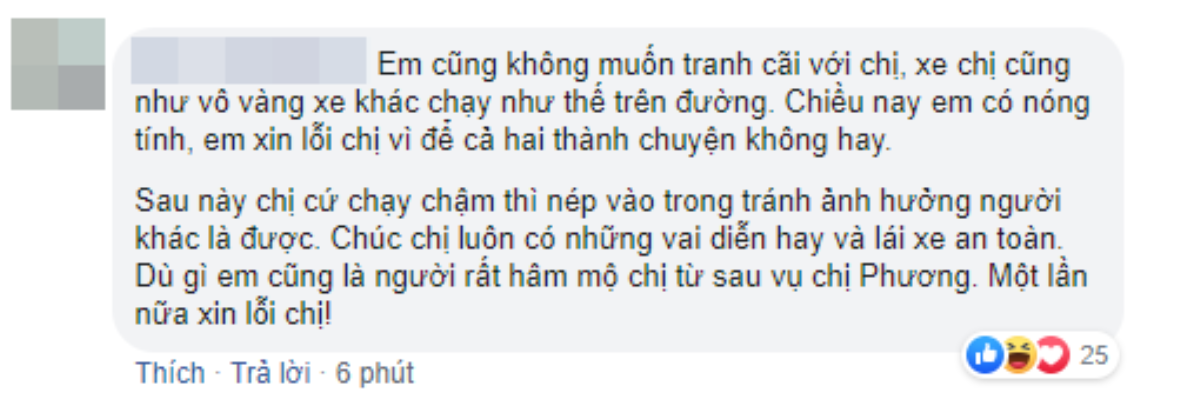 Em cũng không muốn tranh cãi với chị, xe chị cũng như vô vàng xe khác chạy như thế trên đường. Chiều nay em có nóng tính, em xin lỗi chị vì để cả hai thành chuyện không hay.

Sau này chị cứ chạy chậm thì nép vào trong tránh ảnh hưởng người khác là được. Chúc chị luôn có những vai diễn hay và lái xe an toàn. Dù gì em cũng là người rất hâm mộ chị từ sau vụ chị Phương. Một lần nữa xin lỗi chị!

Thích · Trả lời · 6 phút

25